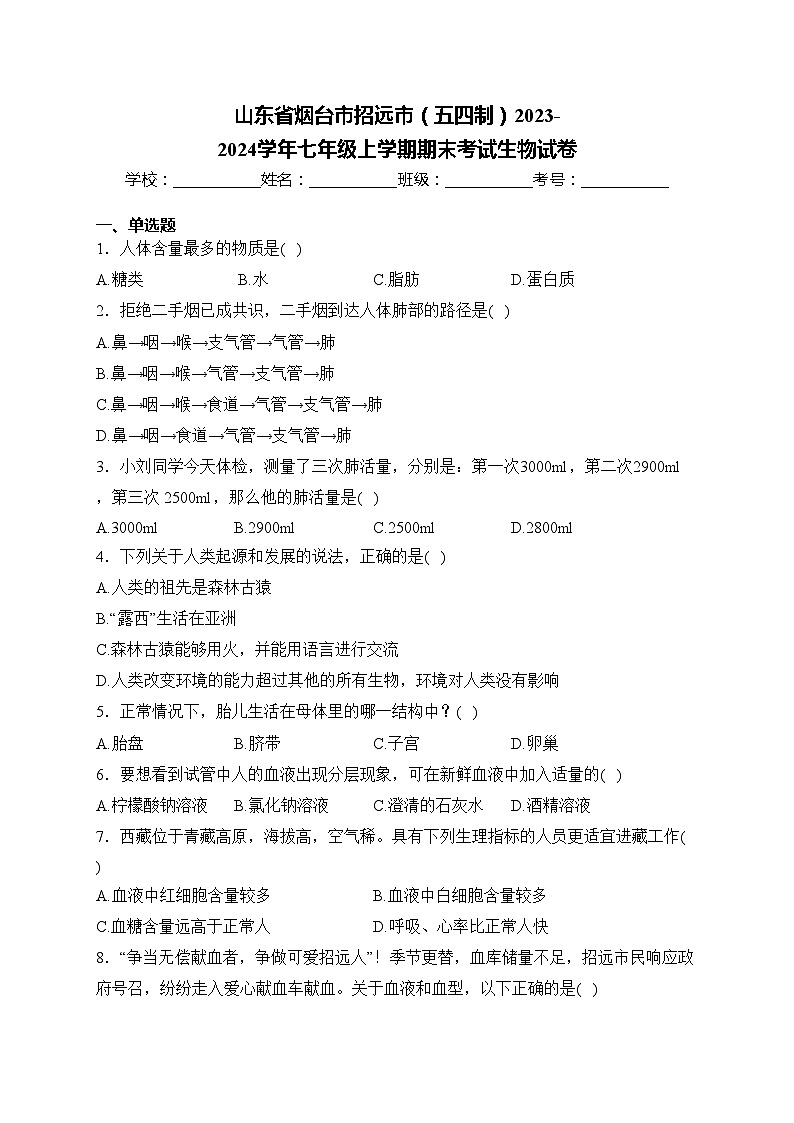 山东省烟台市招远市（五四制）2023-2024学年七年级上学期期末考试生物试卷

学校：___________姓名：___________班级：___________考号：___________

一、单选题

1．人体含量最多的物质是( )

A.糖类　　B.水　　C.脂肪　　D.蛋白质

2．拒绝二手烟已成共识，二手烟到达人体肺部的路径是( )

A.鼻→咽→喉→支气管→气管→肺

B.鼻→咽→喉→气管→支气管→肺

C.鼻→咽→喉→食道→气管→支气管→肺

D.鼻→咽→食道→气管→支气管→肺

3．小刘同学今天体检，测量了三次肺活量，分别是：第一次3000ml，第二次2900ml，第三次 2500ml，那么他的肺活量是( )

A.3000ml　　B.2900ml　　C.2500ml　　D.2800ml

4．下列关于人类起源和发展的说法，正确的是( )

A.人类的祖先是森林古猿

B.“露西”生活在亚洲

C.森林古猿能够用火，并能用语言进行交流

D.人类改变环境的能力超过其他的所有生物，环境对人类没有影响

5．正常情况下，胎儿生活在母体里的哪一结构中？( )

A.胎盘　　B.脐带　　C.子宫　　D.卵巢

6．要想看到试管中人的血液出现分层现象，可在新鲜血液中加入适量的( )

A.柠檬酸钠溶液　　B.氯化钠溶液　　C.澄清的石灰水　　D.酒精溶液

7．西藏位于青藏高原，海拔高，空气稀。具有下列生理指标的人员更适宜进藏工作( )

A.血液中红细胞含量较多　　B.血液中白细胞含量较多

C.血糖含量远高于正常人　　D.呼吸、心率比正常人快

8．“争当无偿献血者，争做可爱招远人”！季节更替，血库储量不足，招远市民响应政府号召，纷纷走入爱心献血车献血。关于血液和血型，以下正确的是( )